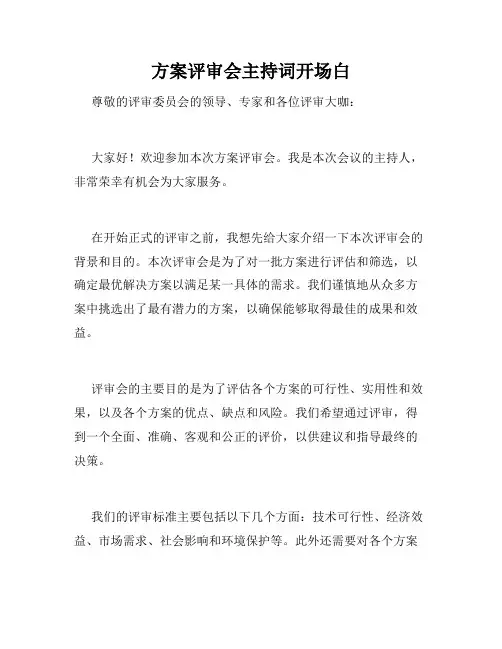 方案评审会主持词开场白

尊敬的评审委员会的领导、专家和各位评审大咖：

大家好！欢迎参加本次方案评审会。我是本次会议的主持人，非常荣幸有机会为大家服务。

在开始正式的评审之前，我想先给大家介绍一下本次评审会的背景和目的。本次评审会是为了对一批方案进行评估和筛选，以确定最优解决方案以满足某一具体的需求。我们谨慎地从众多方案中挑选出了最有潜力的方案，以确保能够取得最佳的成果和效益。

评审会的主要目的是为了评估各个方案的可行性、实用性和效果，以及各个方案的优点、缺点和风险。我们希望通过评审，得到一个全面、准确、客观和公正的评价，以供建议和指导最终的决策。

我们的评审标准主要包括以下几个方面：技术可行性、经济效益、市场需求、社会影响和环境保护等。此外还需要对各个方案